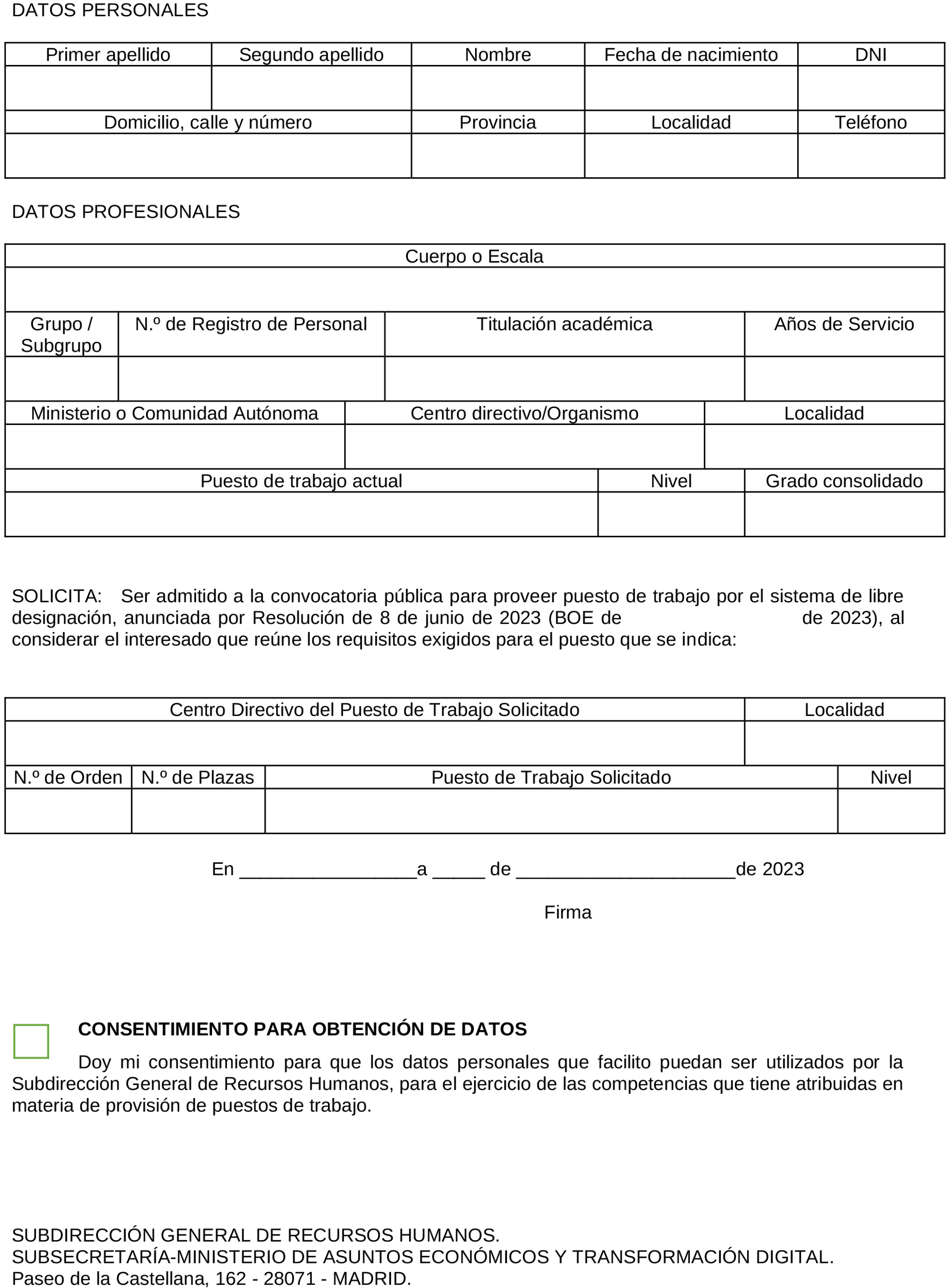 DATOS PERSONALES

| Primer apellido | Segundo apellido | Nombre | Fecha de nacimiento | DNI |
|---|---|---|---|---|
| | | | | |

| Domicilio, calle y número | Provincia | Localidad | Teléfono |
|---|---|---|---|
| | | | |

DATOS PROFESIONALES

| Cuerpo o Escala |
|---|
| |

| Grupo / Subgrupo | N.º de Registro de Personal | Titulación académica | Años de Servicio |
|---|---|---|---|
| | | | |

| Ministerio o Comunidad Autónoma | Centro directivo/Organismo | Localidad |
|---|---|---|
| | | |

| Puesto de trabajo actual | Nivel | Grado consolidado |
|---|---|---|
| | | |

SOLICITA: Ser admitido a la convocatoria pública para proveer puesto de trabajo por el sistema de libre designación, anunciada por Resolución de 8 de junio de 2023 (BOE de de 2023), al considerar el interesado que reúne los requisitos exigidos para el puesto que se indica:

| Centro Directivo del Puesto de Trabajo Solicitado | Localidad |
|---|---|
| | |

| N.º de Orden | N.º de Plazas | Puesto de Trabajo Solicitado | Nivel |
|---|---|---|---|
| | | | |

En _________________a _____ de _____________________de 2023

Firma

CONSENTIMIENTO PARA OBTENCIÓN DE DATOS

Doy mi consentimiento para que los datos personales que facilito puedan ser utilizados por la Subdirección General de Recursos Humanos, para el ejercicio de las competencias que tiene atribuidas en materia de provisión de puestos de trabajo.

SUBDIRECCIÓN GENERAL DE RECURSOS HUMANOS.
SUBSECRETARÍA-MINISTERIO DE ASUNTOS ECONÓMICOS Y TRANSFORMACIÓN DIGITAL.
Paseo de la Castellana, 162 - 28071 - MADRID.